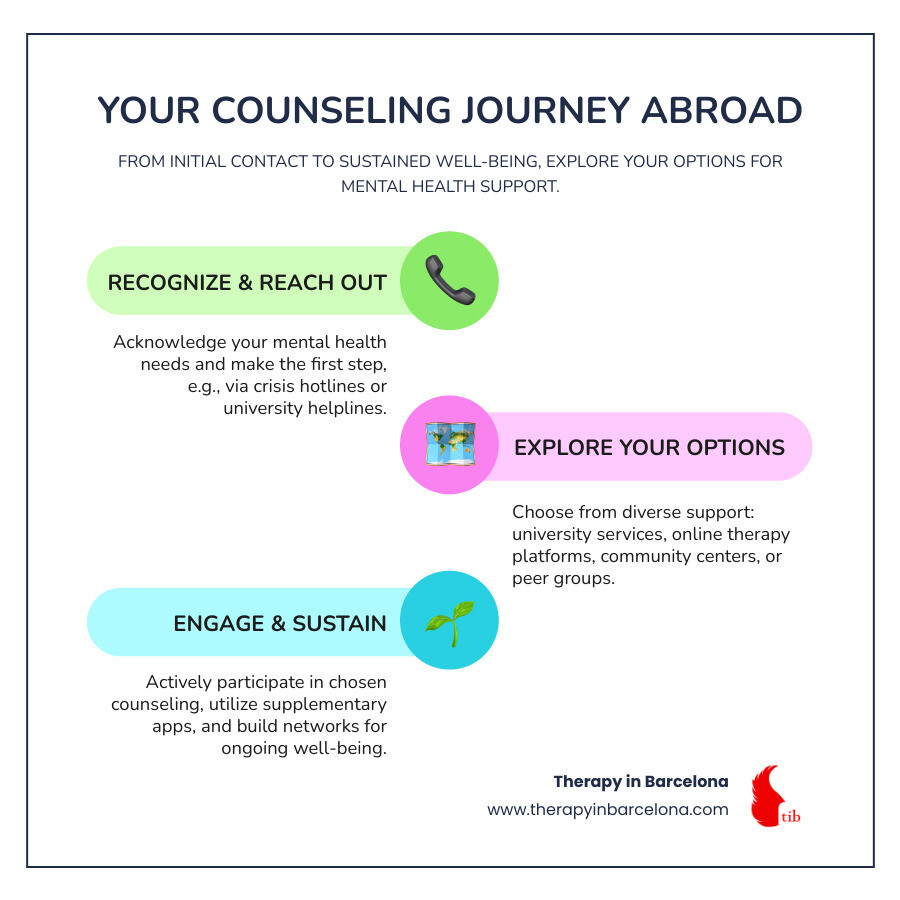 YOUR COUNSELING JOURNEY ABROAD

FROM INITIAL CONTACT TO SUSTAINED WELL-BEING, EXPLORE YOUR OPTIONS FOR MENTAL HEALTH SUPPORT.

RECOGNIZE & REACH OUT

Acknowledge your mental health needs and make the first step, e.g., via crisis hotlines or university helplines.

EXPLORE YOUR OPTIONS

Choose from diverse support: university services, online therapy platforms, community centers, or peer groups.

ENGAGE & SUSTAIN

Actively participate in chosen counseling, utilize supplementary apps, and build networks for ongoing well-being.

Therapy in Barcelona
www.therapyinbarcelona.com

tib